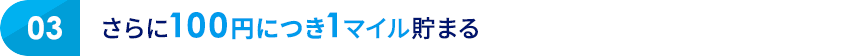 03

さらに100円につき1マイル貯まる